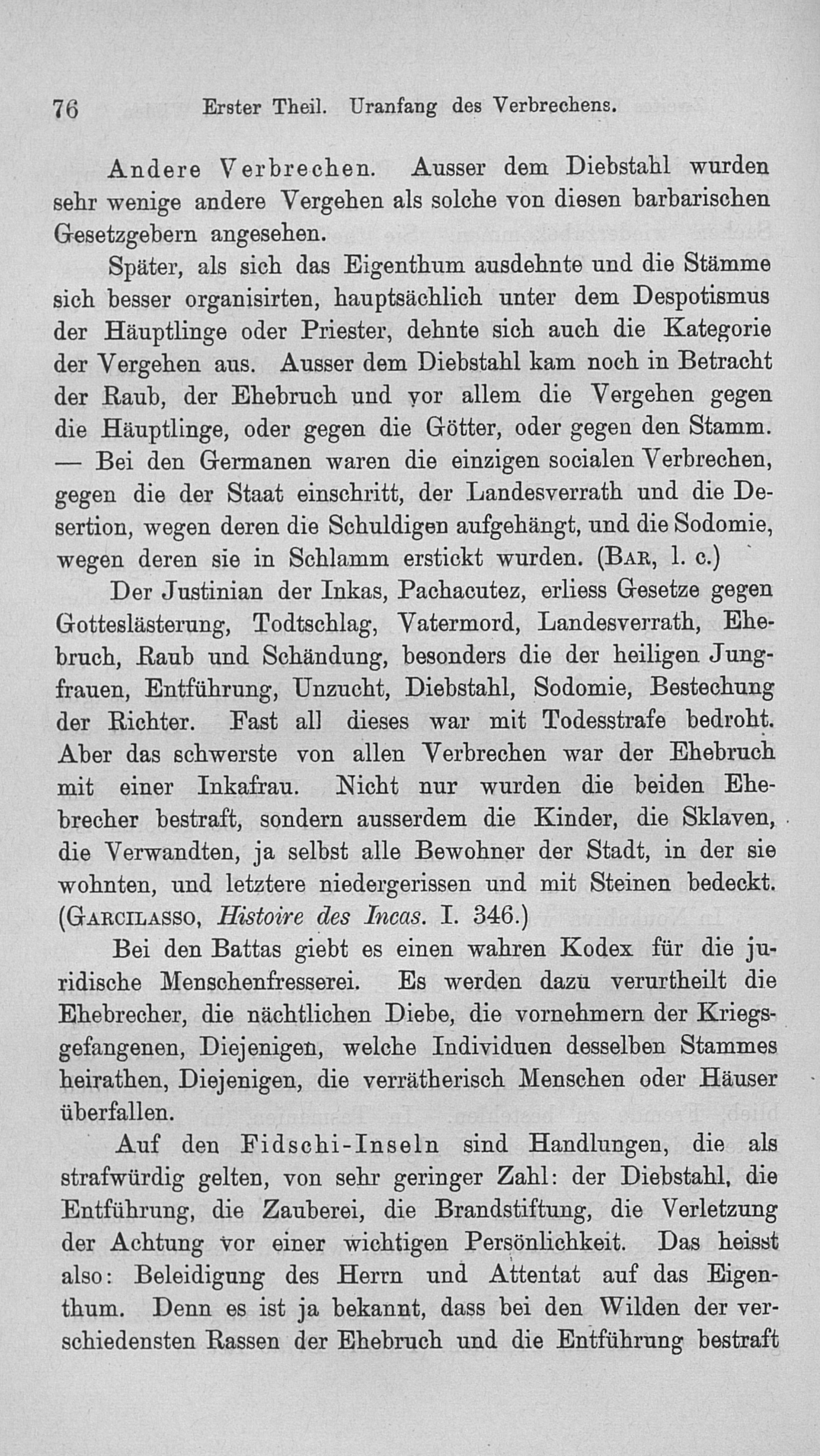 76 Erster Theil. Uranfang des Verbrechens.

Andere Verbrechen. Ausser dem Diebstahl wurden sehr wenige andere Vergehen als solche von diesen barbarischen Gesetzgebern angesehen.

Später, als sich das Eigenthum ausdehnte und die Stämme sich besser organisirten, hauptsächlich unter dem Despotismus der Häuptlinge oder Priester, dehnte sich auch die Kategorie der Vergehen aus. Ausser dem Diebstahl kam noch in Betracht der Raub, der Ehebruch und vor allem die Vergehen gegen die Häuptlinge, oder gegen die Götter, oder gegen den Stamm. — Bei den Germanen waren die einzigen socialen Verbrechen, gegen die der Staat einschritt, der Landesverrath und die Desertion, wegen deren die Schuldigen aufgehängt, und die Sodomie, wegen deren sie in Schlamm erstickt wurden. (Bar, l. c.)

Der Justinian der Inkas, Pachacutez, erliess Gesetze gegen Gotteslästerung, Todtschlag, Vatermord, Landesverrath, Ehebruch, Raub und Schändung, besonders die der heiligen Jungfrauen, Entführung, Unzucht, Diebstahl, Sodomie, Bestechung der Richter. Fast all dieses war mit Todesstrafe bedroht. Aber das schwerste von allen Verbrechen war der Ehebruch mit einer Inkafrau. Nicht nur wurden die beiden Ehebrecher bestraft, sondern ausserdem die Kinder, die Sklaven, die Verwandten, ja selbst alle Bewohner der Stadt, in der sie wohnten, und letztere niedergerissen und mit Steinen bedeckt. (Garcilasso, Histoire des Incas. I. 346.)

Bei den Battas giebt es einen wahren Kodex für die juridische Menschenfresserei. Es werden dazu verurtheilt die Ehebrecher, die nächtlichen Diebe, die vornehmern der Kriegsgefangenen, Diejenigen, welche Individuen desselben Stammes heirathen, Diejenigen, die verrätherisch Menschen oder Häuser überfallen.

Auf den Fidschi-Inseln sind Handlungen, die als strafwürdig gelten, von sehr geringer Zahl: der Diebstahl, die Entführung, die Zauberei, die Brandstiftung, die Verletzung der Achtung vor einer wichtigen Persönlichkeit. Das heisst also: Beleidigung des Herrn und Attentat auf das Eigenthum. Denn es ist ja bekannt, dass bei den Wilden der verschiedensten Rassen der Ehebruch und die Entführung bestraft